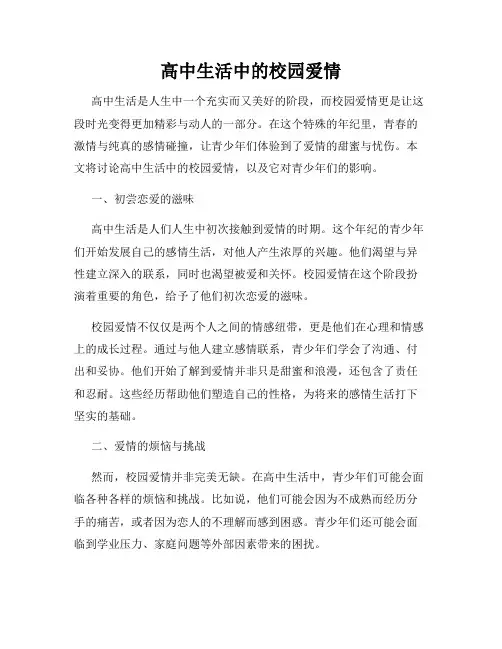 高中生活中的校园爱情

高中生活是人生中一个充实而又美好的阶段，而校园爱情更是让这段时光变得更加精彩与动人的一部分。在这个特殊的年纪里，青春的激情与纯真的感情碰撞，让青少年们体验到了爱情的甜蜜与忧伤。本文将讨论高中生活中的校园爱情，以及它对青少年们的影响。

一、初尝恋爱的滋味

高中生活是人们人生中初次接触到爱情的时期。这个年纪的青少年们开始发展自己的感情生活，对他人产生浓厚的兴趣。他们渴望与异性建立深入的联系，同时也渴望被爱和关怀。校园爱情在这个阶段扮演着重要的角色，给予了他们初次恋爱的滋味。

校园爱情不仅仅是两个人之间的情感纽带，更是他们在心理和情感上的成长过程。通过与他人建立感情联系，青少年们学会了沟通、付出和妥协。他们开始了解到爱情并非只是甜蜜和浪漫，还包含了责任和忍耐。这些经历帮助他们塑造自己的性格，为将来的感情生活打下坚实的基础。

二、爱情的烦恼与挑战

然而，校园爱情并非完美无缺。在高中生活中，青少年们可能会面临各种各样的烦恼和挑战。比如说，他们可能会因为不成熟而经历分手的痛苦，或者因为恋人的不理解而感到困惑。青少年们还可能会面临到学业压力、家庭问题等外部因素带来的困扰。